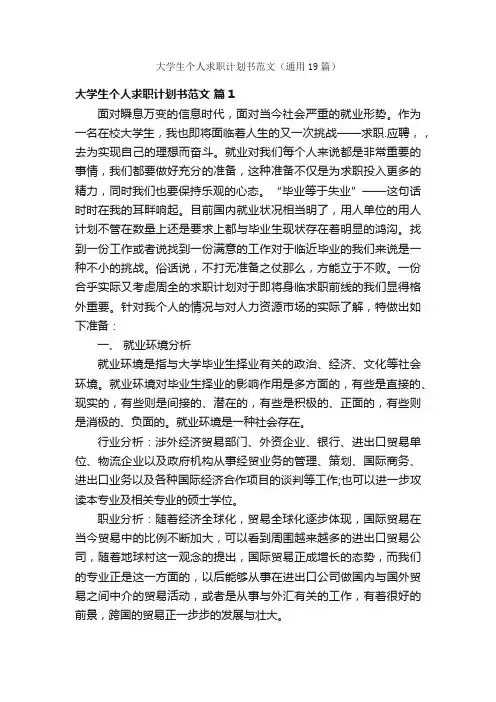 大学生个人求职计划书范文（通用19篇）

大学生个人求职计划书范文 篇1

面对瞬息万变的信息时代，面对当今社会严重的就业形势。作为一名在校大学生，我也即将面临着人生的又一次挑战——求职.应聘，，去为实现自己的理想而奋斗。就业对我们每个人来说都是非常重要的事情，我们都要做好充分的准备，这种准备不仅是为求职投入更多的精力，同时我们也要保持乐观的心态。“毕业等于失业”——这句话时时在我的耳畔响起。目前国内就业状况相当明了，用人单位的用人计划不管在数量上还是要求上都与毕业生现状存在着明显的鸿沟。找到一份工作或者说找到一份满意的工作对于临近毕业的我们来说是一种不小的挑战。俗话说，不打无准备之仗那么，方能立于不败。一份合乎实际又考虑周全的求职计划对于即将身临求职前线的我们显得格外重要。针对我个人的情况与对人力资源市场的实际了解，特做出如下准备：

一、 就业环境分析

就业环境是指与大学毕业生择业有关的政治、经济、文化等社会环境。就业环境对毕业生择业的影响作用是多方面的，有些是直接的、现实的，有些则是间接的、潜在的，有些是积极的、正面的，有些则是消极的、负面的。就业环境是一种社会存在。

行业分析：涉外经济贸易部门、外资企业、银行、进出口贸易单位、物流企业以及政府机构从事经贸业务的管理、策划、国际商务、进出口业务以及各种国际经济合作项目的谈判等工作;也可以进一步攻读本专业及相关专业的硕士学位。

职业分析：随着经济全球化，贸易全球化逐步体现，国际贸易在当今贸易中的比例不断加大，可以看到周围越来越多的进出口贸易公司，随着地球村这一观念的提出，国际贸易正成增长的态势，而我们的专业正是这一方面的，以后能够从事在进出口公司做国内与国外贸易之间中介的贸易活动，或者是从事与外汇有关的工作，有着很好的前景，跨国的贸易正一步步的发展与壮大。